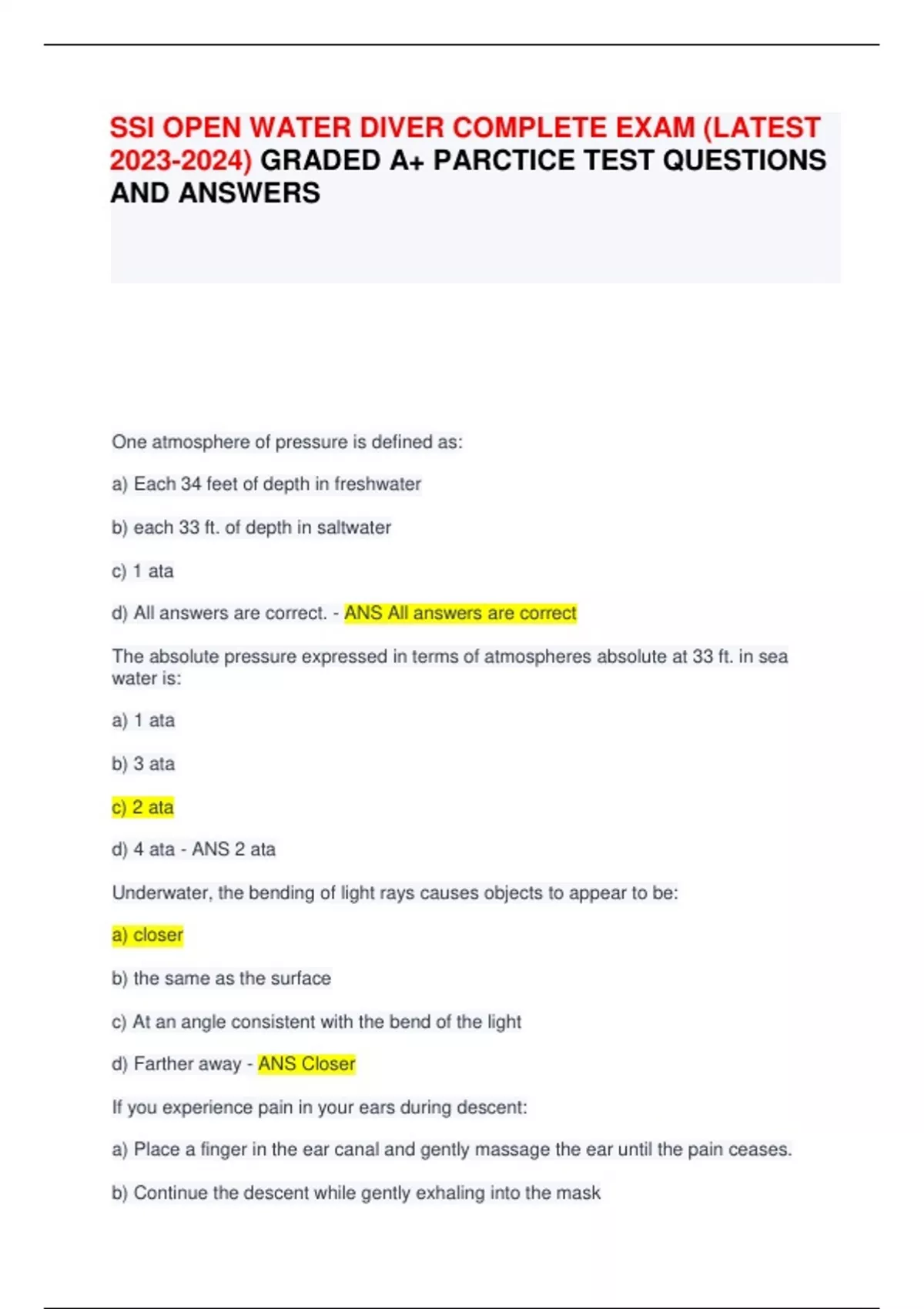 SSI OPEN WATER DIVER COMPLETE EXAM (LATEST 2023-2024) GRADED A+ PARCTICE TEST QUESTIONS AND ANSWERS

One atmosphere of pressure is defined as:

a) Each 34 feet of depth in freshwater

b) each 33 ft. of depth in saltwater

c) 1 ata

d) All answers are correct. - ANS All answers are correct

The absolute pressure expressed in terms of atmospheres absolute at 33 ft. in sea water is:

a) 1 ata

b) 3 ata

c) 2 ata

d) 4 ata - ANS 2 ata

Underwater, the bending of light rays causes objects to appear to be:

a) closer

b) the same as the surface

c) At an angle consistent with the bend of the light

d) Farther away - ANS Closer

If you experience pain in your ears during descent:

a) Place a finger in the ear canal and gently massage the ear until the pain ceases.

b) Continue the descent while gently exhaling into the mask